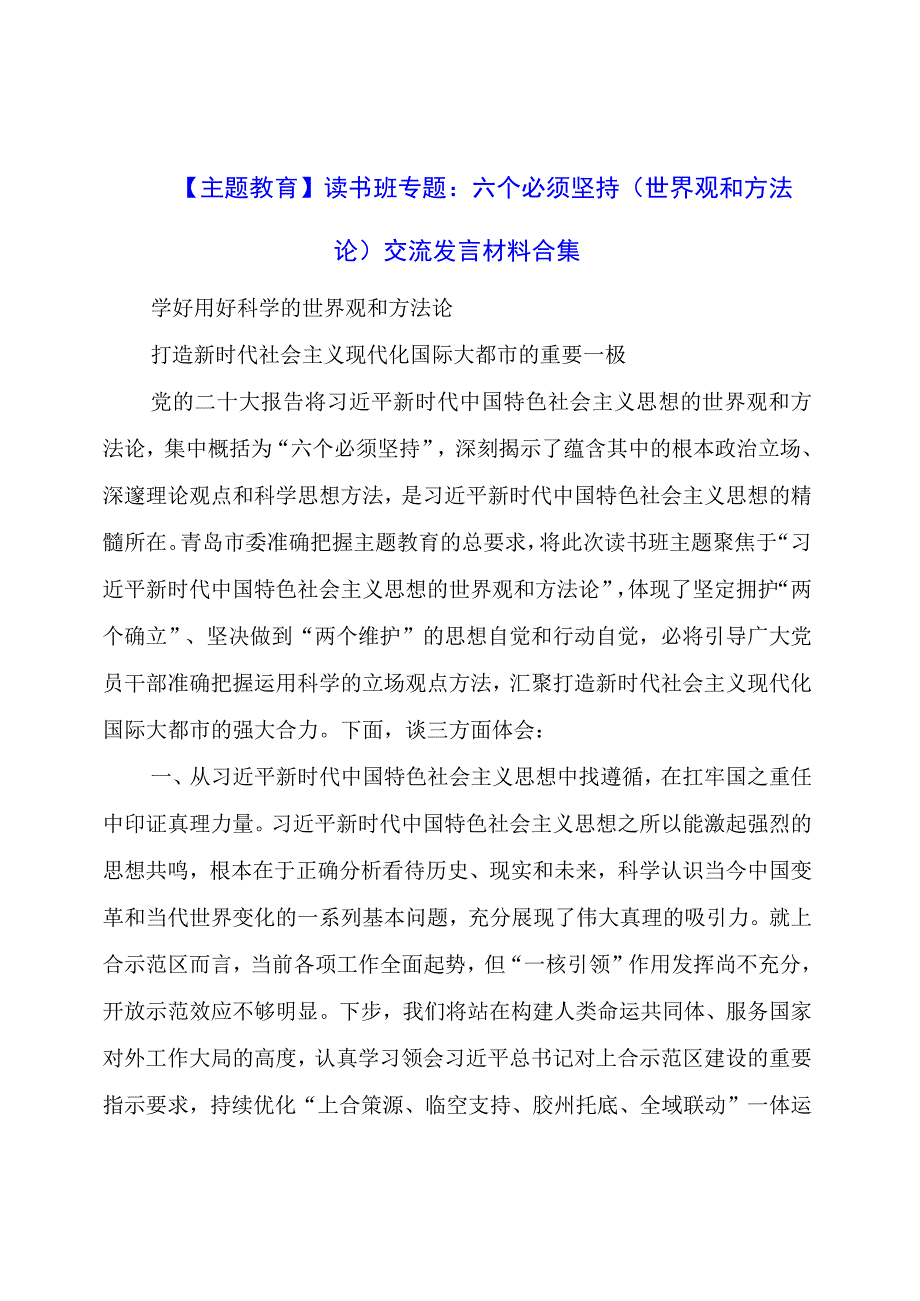 【主题教育】读书班专题：六个必须坚持（世界观和方法论）交流发言材料合集

学好用好科学的世界观和方法论

打造新时代社会主义现代化国际大都市的重要一极

党的二十大报告将习近平新时代中国特色社会主义思想的世界观和方法论，集中概括为“六个必须坚持”，深刻揭示了蕴含其中的根本政治立场、深邃理论观点和科学思想方法，是习近平新时代中国特色社会主义思想的精髓所在。青岛市委准确把握主题教育的总要求，将此次读书班主题聚焦于“习近平新时代中国特色社会主义思想的世界观和方法论”，体现了坚定拥护“两个确立”、坚决做到“两个维护”的思想自觉和行动自觉，必将引导广大党员干部准确把握运用科学的立场观点方法，汇聚打造新时代社会主义现代化国际大都市的强大合力。下面，谈三方面体会：

一、从习近平新时代中国特色社会主义思想中找遵循，在扛牢国之重任中印证真理力量。习近平新时代中国特色社会主义思想之所以能激起强烈的思想共鸣，根本在于正确分析看待历史、现实和未来，科学认识当今中国变革和当代世界变化的一系列基本问题，充分展现了伟大真理的吸引力。就上合示范区而言，当前各项工作全面起势，但“一核引领”作用发挥尚不充分，开放示范效应不够明显。下步，我们将站在构建人类命运共同体、服务国家对外工作大局的高度，认真学习领会习近平总书记对上合示范区建设的重要指示要求，持续优化“上合策源、临空支持、胶州托底、全域联动”一体运